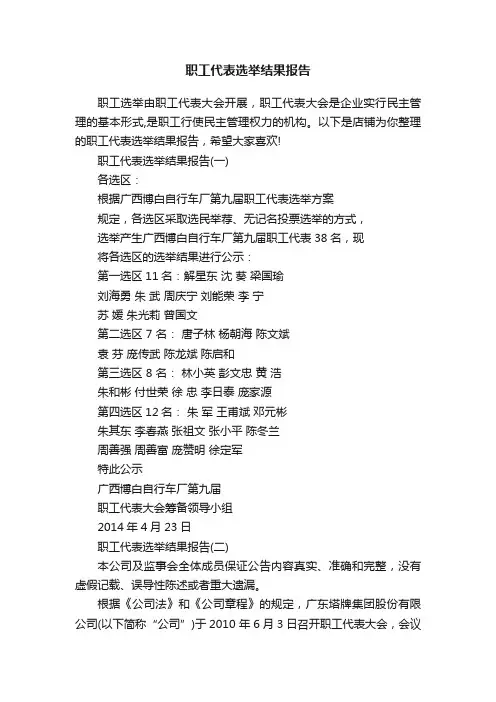 职工代表选举结果报告

职工选举由职工代表大会开展，职工代表大会是企业实行民主管理的基本形式,是职工行使民主管理权力的机构。以下是店铺为你整理的职工代表选举结果报告，希望大家喜欢!

职工代表选举结果报告(一)

各选区：

根据广西博白自行车厂第九届职工代表选举方案

规定，各选区采取选民举荐、无记名投票选举的方式，

选举产生广西博白自行车厂第九届职工代表 38 名，现

将各选区的选举结果进行公示：

第一选区 11 名：解星东 沈 葵 梁国瑜

刘海勇 朱 武 周庆宁 刘能荣 李 宁

苏 媛 朱光莉 曾国文

第二选区 7 名： 唐子林 杨朝海 陈文斌

袁 芬 庞传武 陈龙斌 陈启和

第三选区 8 名： 林小英 彭文忠 黄 浩

朱和彬 付世荣 徐 忠 李日泰 庞家源

第四选区 12 名： 朱 军 王甫斌 邓元彬

朱其东 李春燕 张祖文 张小平 陈冬兰

周善强 周善富 庞赞明 徐定军

特此公示

广西博白自行车厂第九届

职工代表大会筹备领导小组

2014 年 4 月 23 日

职工代表选举结果报告(二)

本公司及监事会全体成员保证公告内容真实、准确和完整，没有虚假记载、误导性陈述或者重大遗漏。

根据《公司法》和《公司章程》的规定，广东塔牌集团股份有限公司(以下简称“公司”)于 2010 年 6 月 3 日召开职工代表大会，会议